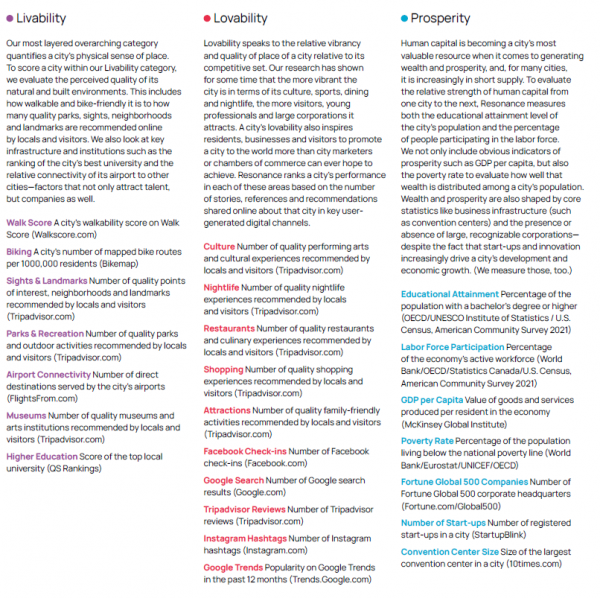 Livability

Our most layered overarching category quantifies a city's physical sense of place. To score a city within our Livability category, we evaluate the perceived quality of its natural and built environments. This includes how walkable and bike-friendly it is to how many quality parks, sights, neighborhoods and landmarks are recommended online by locals and visitors. We also look at key infrastructure and institutions such as the ranking of the city's best university and the relative connectivity of its airport to other cities—factors that not only attract talent, but companies as well.

Walk Score A city's walkability score on Walk Score (Walkscore.com)

Biking A city's number of mapped bike routes per 1000,000 residents (Bikemap)

Sights & Landmarks Number of quality points of interest, neighborhoods and landmarks recommended by locals and visitors (Tripadvisor.com)

Parks & Recreation Number of quality parks and outdoor activities recommended by locals and visitors (Tripadvisor.com)

Airport Connectivity Number of direct destinations served by the city's airports (FlightsFrom.com)

Museums Number of quality museums and arts institutions recommended by locals and visitors (Tripadvisor.com)

Higher Education Score of the top local university (QS Rankings)

Lovability

Lovability speaks to the relative vibrancy and quality of place of a city relative to its competitive set. Our research has shown for some time that the more vibrant the city is in terms of its culture, sports, dining and nightlife, the more visitors, young professionals and large corporations it attracts. A city's lovability also inspires residents, businesses and visitors to promote a city to the world more than city marketers or chambers of commerce can ever hope to achieve. Resonance ranks a city's performance in each of these areas based on the number of stories, references and recommendations shared online about that city in key user-generated digital channels.

Culture Number of quality performing arts and cultural experiences recommended by locals and visitors (Tripadvisor.com)

Nightlife Number of quality nightlife experiences recommended by locals and visitors (Tripadvisor.com)

Restaurants Number of quality restaurants and culinary experiences recommended by locals and visitors (Tripadvisor.com)

Shopping Number of quality shopping experiences recommended by locals and visitors (Tripadvisor.com)

Attractions Number of quality family-friendly activities recommended by locals and visitors (Tripadvisor.com)

Facebook Check-ins Number of Facebook check-ins (Facebook.com)

Google Search Number of Google search results (Google.com)

Tripadvisor Reviews Number of Tripadvisor reviews (Tripadvisor.com)

Instagram Hashtags Number of Instagram hashtags (Instagram.com)

Google Trends Popularity on Google Trends in the past 12 months (Trends.Google.com)

Prosperity

Human capital is becoming a city's most valuable resource when it comes to generating wealth and prosperity, and, for many cities, it is increasingly in short supply. To evaluate the relative strength of human capital from one city to the next, Resonance measures both the educational attainment level of the city's population and the percentage of people participating in the labor force. We not only include obvious indicators of prosperity such as GDP per capita, but also the poverty rate to evaluate how well that wealth is distributed among a city's population. Wealth and prosperity are also shaped by core statistics like business infrastructure (such as convention centers) and the presence or absence of large, recognizable corporations—despite the fact that start-ups and innovation increasingly drive a city's development and economic growth. (We measure those, too.)

Educational Attainment Percentage of the population with a bachelor's degree or higher (OECD/UNESCO Institute of Statistics / U.S. Census, American Community Survey 2021)

Labor Force Participation Percentage of the economy's active workforce (World Bank/OECD/Statistics Canada/U.S. Census, American Community Survey 2021)

GDP per Capita Value of goods and services produced per resident in the economy (McKinsey Global Institute)

Poverty Rate Percentage of the population living below the national poverty line (World Bank/Eurostat/UNICEF/OECD)

Fortune Global 500 Companies Number of Fortune Global 500 corporate headquarters (Fortune.com/Global500)

Number of Start-ups Number of registered start-ups in a city (StartupBlink)

Convention Center Size Size of the largest convention center in a city (10times.com)